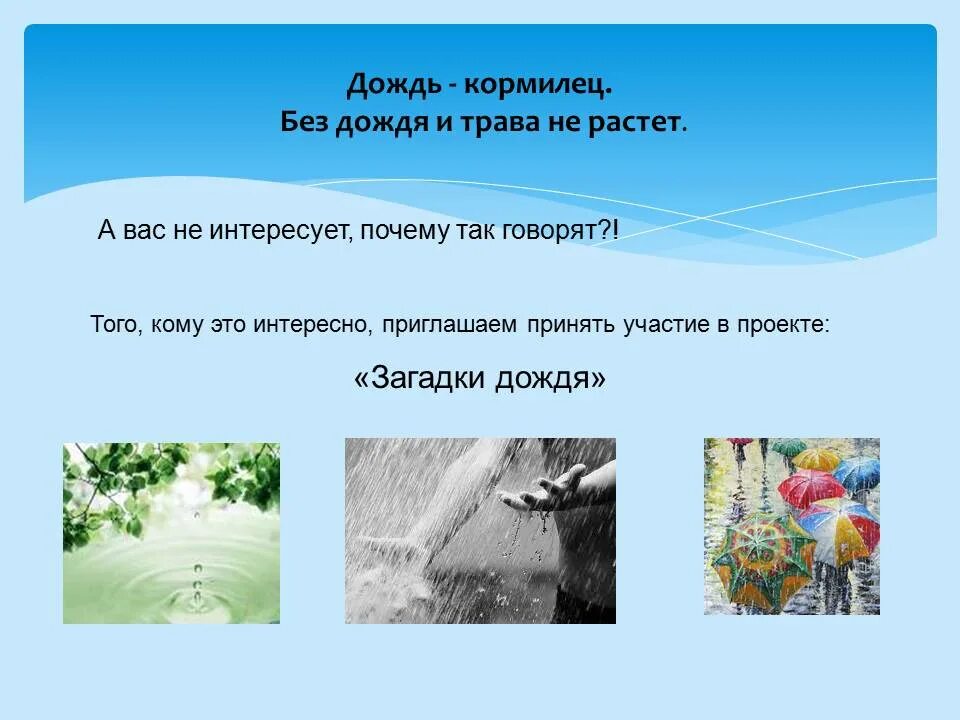 Дождь - кормилец.
Без дождя и трава не растет.

А вас не интересует, почему так говорят?!

Того, кому это интересно, приглашаем принять участие в проекте:

«Загадки дождя»